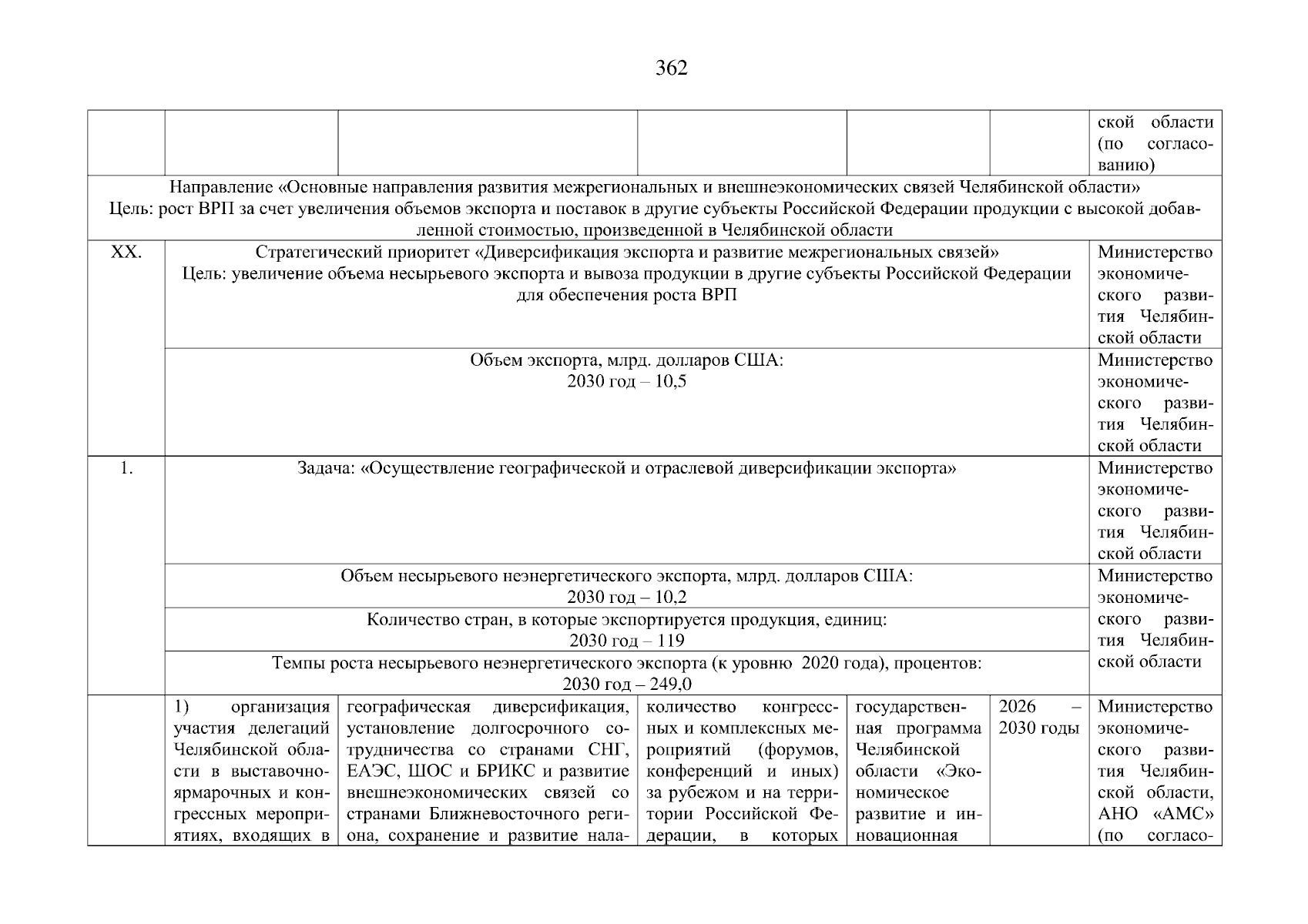 362

| | | | | | | ской области (по согласованию) |
|---|---|---|---|---|---|---|
| Направление «Основные направления развития межрегиональных и внешнеэкономических связей Челябинской области» Цель: рост ВРП за счет увеличения объемов экспорта и поставок в другие субъекты Российской Федерации продукции с высокой добавленной стоимостью, произведенной в Челябинской области | | | | | | |
| XX. | Стратегический приоритет «Диверсификация экспорта и развитие межрегиональных связей» Цель: увеличение объема несырьевого экспорта и вывоза продукции в другие субъекты Российской Федерации для обеспечения роста ВРП | | | | | Министерство экономического развития Челябинской области |
| | Объем экспорта, млрд. долларов США: 2030 год – 10,5 | | | | | Министерство экономического развития Челябинской области |
| 1. | Задача: «Осуществление географической и отраслевой диверсификации экспорта» | | | | | Министерство экономического развития Челябинской области |
| | Объем несырьевого неэнергетического экспорта, млрд. долларов США: 2030 год – 10,2 | | | | | Министерство экономического развития Челябинской области |
| | Количество стран, в которые экспортируется продукция, единиц: 2030 год – 119 | | | | | |
| | Темпы роста несырьевого неэнергетического экспорта (к уровню 2020 года), процентов: 2030 год – 249,0 | | | | | |
| | 1) организация участия делегаций Челябинской области в выставочно-ярмарочных и конгрессных мероприятиях, входящих в | географическая диверсификация, установление долгосрочного сотрудничества со странами СНГ, ЕАЭС, ШОС и БРИКС и развитие внешнеэкономических связей со странами Ближневосточного региона, сохранение и развитие нала- | количество конгрессных и комплексных мероприятий (форумов, конференций и иных) за рубежом и на территории Российской Федерации, в которых | государственная программа Челябинской области «Экономическое развитие и инновационная | 2026 – 2030 годы | Министерство экономического развития Челябинской области, АНО «АМС» (по согласо- |